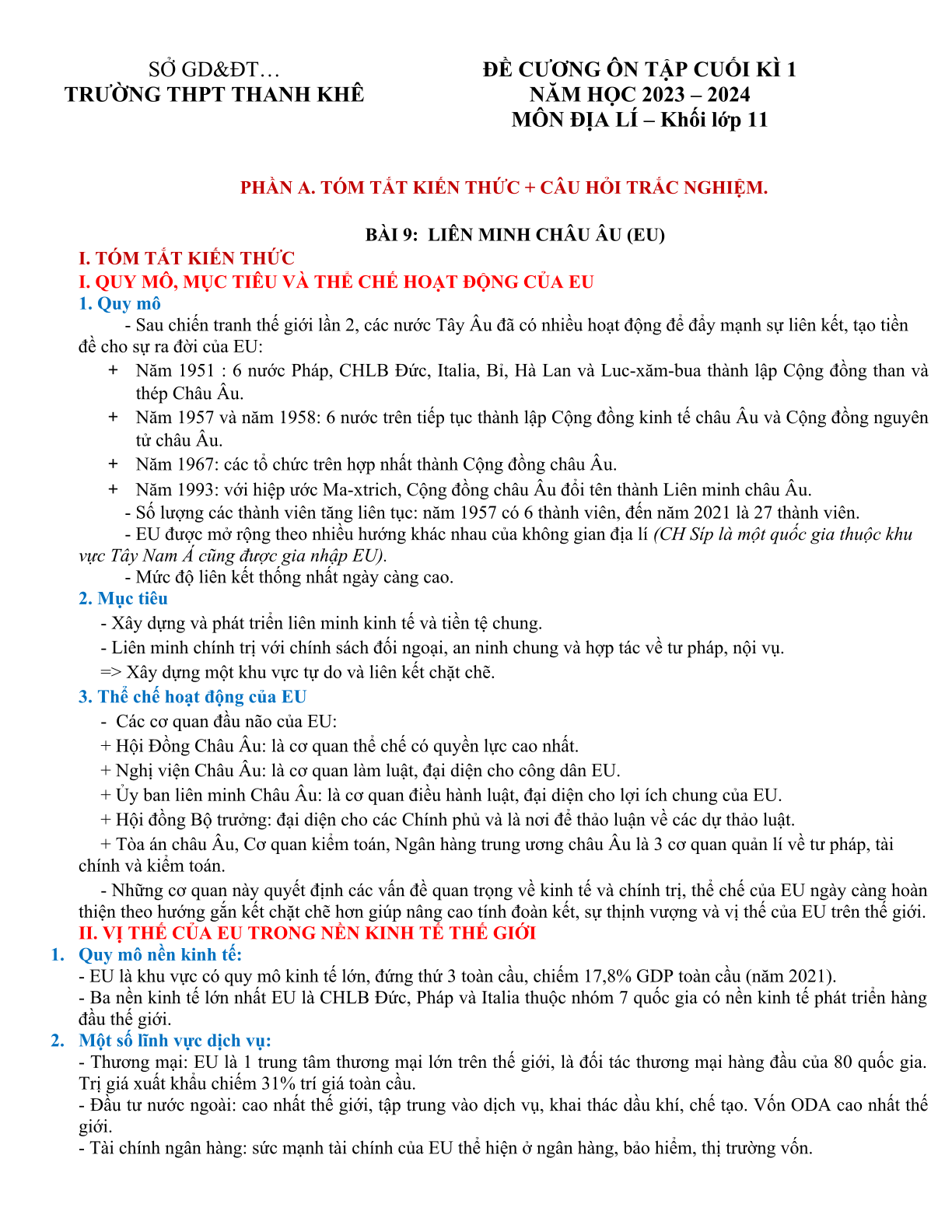 SỞ GD&ĐT…
TRƯỜNG THPT THANH KHÊ

ĐỀ CƯƠNG ÔN TẬP CUỐI KÌ 1
NĂM HỌC 2023 – 2024
MÔN ĐỊA LÍ – Khối lớp 11

PHẦN A. TÓM TẮT KIẾN THỨC + CÂU HỎI TRẮC NGHIỆM.

BÀI 9: LIÊN MINH CHÂU ÂU (EU)

I. TÓM TẮT KIẾN THỨC
I. QUY MÔ, MỤC TIÊU VÀ THỂ CHẾ HOẠT ĐỘNG CỦA EU
1. Quy mô
- Sau chiến tranh thế giới lần 2, các nước Tây Âu đã có nhiều hoạt động để đẩy mạnh sự liên kết, tạo tiền đề cho sự ra đời của EU:
+ Năm 1951 : 6 nước Pháp, CHLB Đức, Italia, Bỉ, Hà Lan và Luc-xăm-bua thành lập Cộng đồng than và thép Châu Âu.
+ Năm 1957 và năm 1958: 6 nước trên tiếp tục thành lập Cộng đồng kinh tế châu Âu và Cộng đồng nguyên tử châu Âu.
+ Năm 1967: các tổ chức trên hợp nhất thành Cộng đồng châu Âu.
+ Năm 1993: với hiệp ước Ma-xtrich, Cộng đồng châu Âu đổi tên thành Liên minh châu Âu.
- Số lượng các thành viên tăng liên tục: năm 1957 có 6 thành viên, đến năm 2021 là 27 thành viên.
- EU được mở rộng theo nhiều hướng khác nhau của không gian địa lí (CH Síp là một quốc gia thuộc khu vực Tây Nam Á cũng được gia nhập EU).
- Mức độ liên kết thống nhất ngày càng cao.
2. Mục tiêu
- Xây dựng và phát triển liên minh kinh tế và tiền tệ chung.
- Liên minh chính trị với chính sách đối ngoại, an ninh chung và hợp tác về tư pháp, nội vụ.
=> Xây dựng một khu vực tự do và liên kết chặt chẽ.
3. Thể chế hoạt động của EU
- Các cơ quan đầu não của EU:
+ Hội Đồng Châu Âu: là cơ quan thể chế có quyền lực cao nhất.
+ Nghị viện Châu Âu: là cơ quan làm luật, đại diện cho công dân EU.
+ Ủy ban liên minh Châu Âu: là cơ quan điều hành luật, đại diện cho lợi ích chung của EU.
+ Hội đồng Bộ trưởng: đại diện cho các Chính phủ và là nơi để thảo luận về các dự thảo luật.
+ Tòa án châu Âu, Cơ quan kiểm toán, Ngân hàng trung ương châu Âu là 3 cơ quan quản lí về tư pháp, tài chính và kiểm toán.
- Những cơ quan này quyết định các vấn đề quan trọng về kinh tế và chính trị, thể chế của EU ngày càng hoàn thiện theo hướng gắn kết chặt chẽ hơn giúp nâng cao tính đoàn kết, sự thịnh vượng và vị thế của EU trên thế giới.
II. VỊ THẾ CỦA EU TRONG NỀN KINH TẾ THẾ GIỚI
1. Quy mô nền kinh tế:
- EU là khu vực có quy mô kinh tế lớn, đứng thứ 3 toàn cầu, chiếm 17,8% GDP toàn cầu (năm 2021).
- Ba nền kinh tế lớn nhất EU là CHLB Đức, Pháp và Italia thuộc nhóm 7 quốc gia có nền kinh tế phát triển hàng đầu thế giới.
2. Một số lĩnh vực dịch vụ:
- Thương mại: EU là 1 trung tâm thương mại lớn trên thế giới, là đối tác thương mại hàng đầu của 80 quốc gia. Trị giá xuất khẩu chiếm 31% trí giá toàn cầu.
- Đầu tư nước ngoài: cao nhất thế giới, tập trung vào dịch vụ, khai thác dầu khí, chế tạo. Vốn ODA cao nhất thế giới.
- Tài chính ngân hàng: sức mạnh tài chính của EU thể hiện ở ngân hàng, bảo hiểm, thị trường vốn.